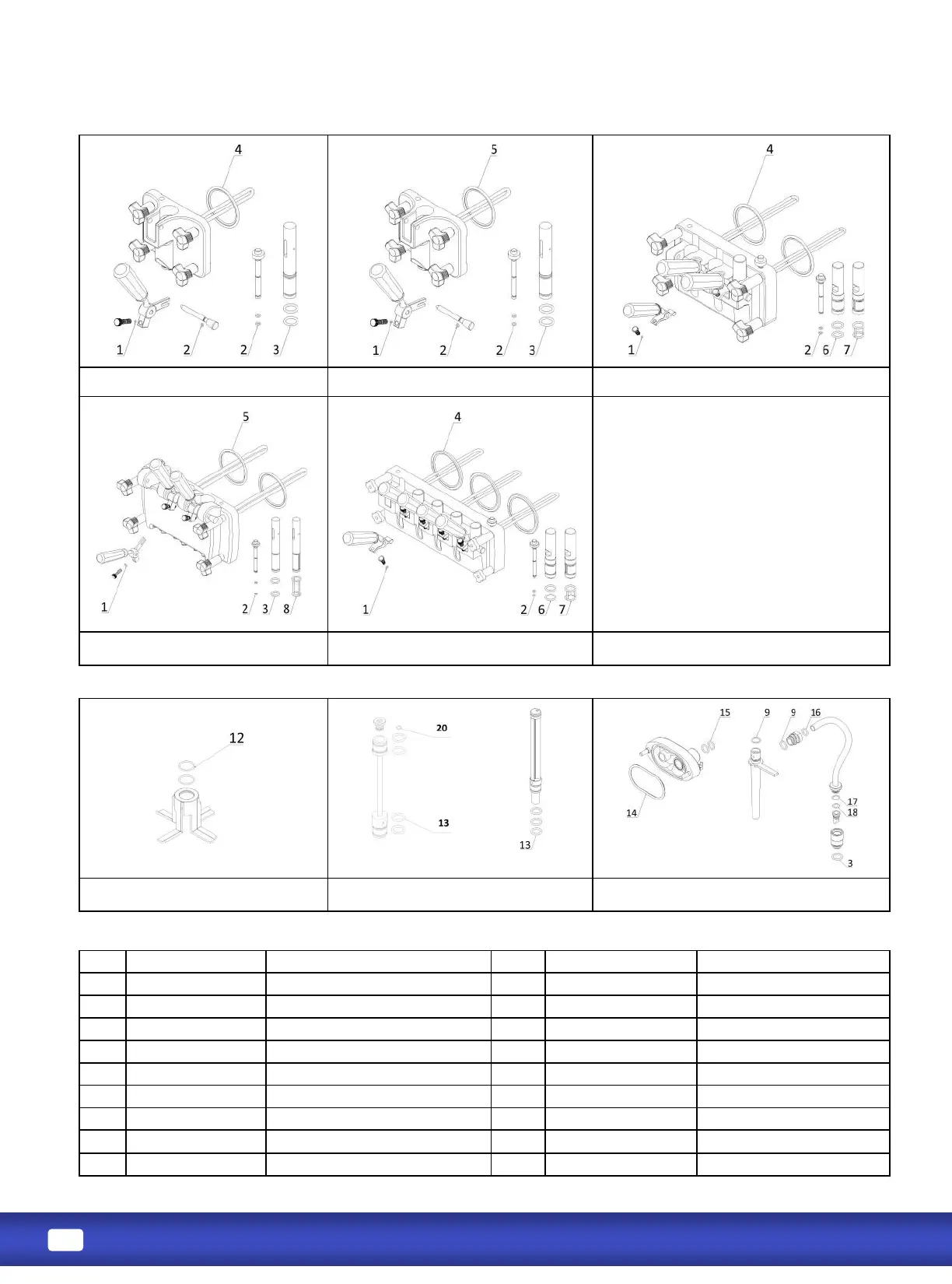 4
1 2 2 3

5
1 2 2 3

4
1 2 6 7

5
1 2 3 8

4
1 2 6 7

12

20
13
13

15 9 9 16
14
17
18
3